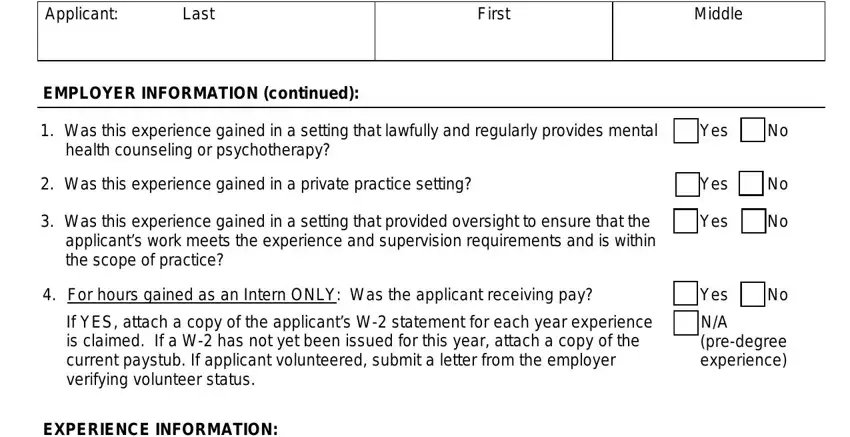 | Applicant: Last | First | Middle |
|---|---|---|
| | | |

EMPLOYER INFORMATION (continued):

1. Was this experience gained in a setting that lawfully and regularly provides mental health counseling or psychotherapy? Yes No

2. Was this experience gained in a private practice setting? Yes No

3. Was this experience gained in a setting that provided oversight to ensure that the applicant's work meets the experience and supervision requirements and is within the scope of practice? Yes No

4. For hours gained as an Intern ONLY: Was the applicant receiving pay? Yes No

If YES, attach a copy of the applicant's W-2 statement for each year experience is claimed. If a W-2 has not yet been issued for this year, attach a copy of the current paystub. If applicant volunteered, submit a letter from the employer verifying volunteer status. N/A (pre-degree experience)

EXPERIENCE INFORMATION: